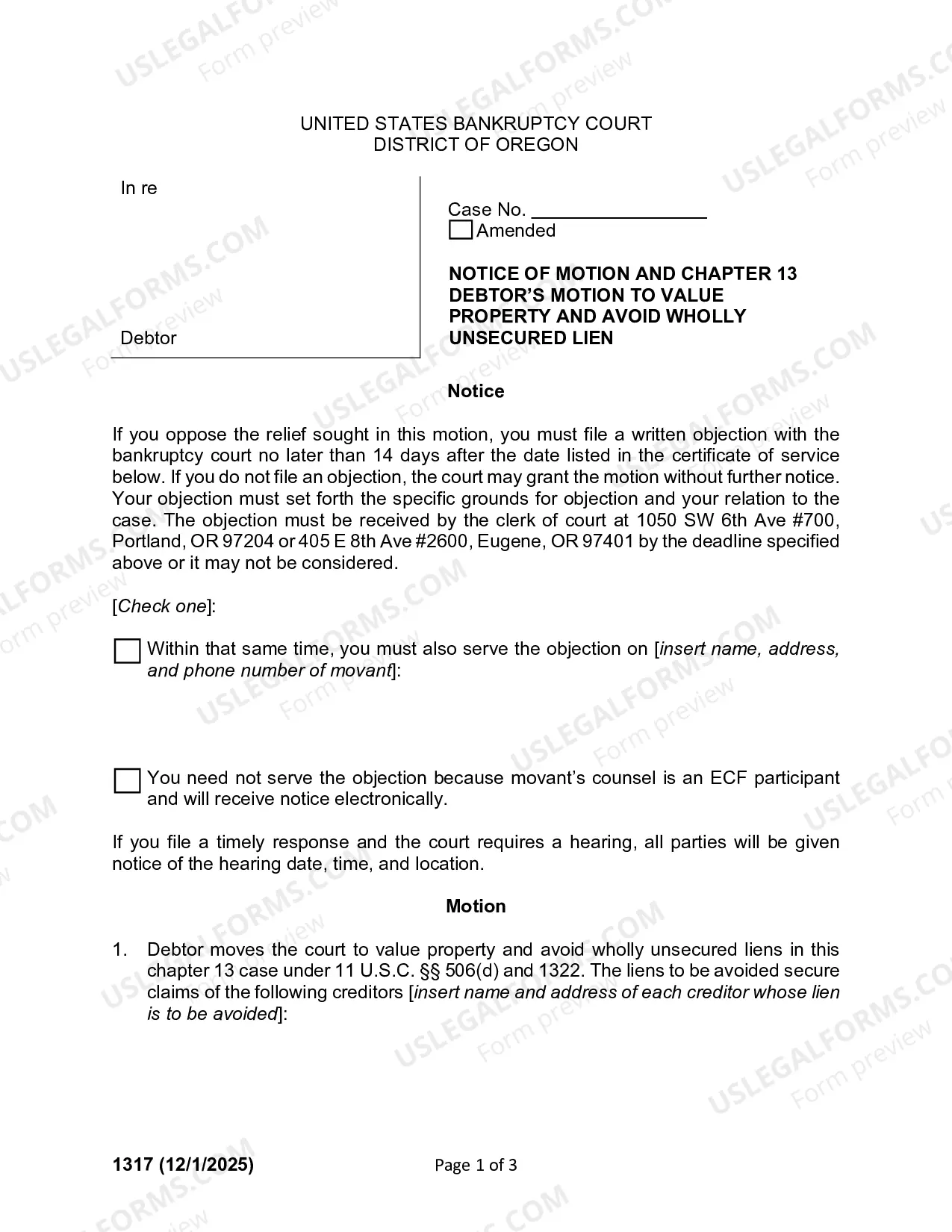 UNITED STATES BANKRUPTCY COURT
DISTRICT OF OREGON

In re

Debtor

Case No. ____
☐ Amended

NOTICE OF MOTION AND CHAPTER 13 DEBTOR'S MOTION TO VALUE PROPERTY AND AVOID WHOLLY UNSECURED LIEN

Notice

If you oppose the relief sought in this motion, you must file a written objection with the bankruptcy court no later than 14 days after the date listed in the certificate of service below. If you do not file an objection, the court may grant the motion without further notice. Your objection must set forth the specific grounds for objection and your relation to the case. The objection must be received by the clerk of court at 1050 SW 6th Ave #700, Portland, OR 97204 or 405 E 8th Ave #2600, Eugene, OR 97401 by the deadline specified above or it may not be considered.

[Check one]:

☐ Within that same time, you must also serve the objection on [insert name, address, and phone number of movant]:

☐ You need not serve the objection because movant's counsel is an ECF participant and will receive notice electronically.

If you file a timely response and the court requires a hearing, all parties will be given notice of the hearing date, time, and location.

Motion

1. Debtor moves the court to value property and avoid wholly unsecured liens in this chapter 13 case under 11 U.S.C. §§ 506(d) and 1322. The liens to be avoided secure claims of the following creditors [insert name and address of each creditor whose lien is to be avoided]:

1317 (12/1/2025)
Page 1 of 3

USLEGALFORMS.COM
Form preview